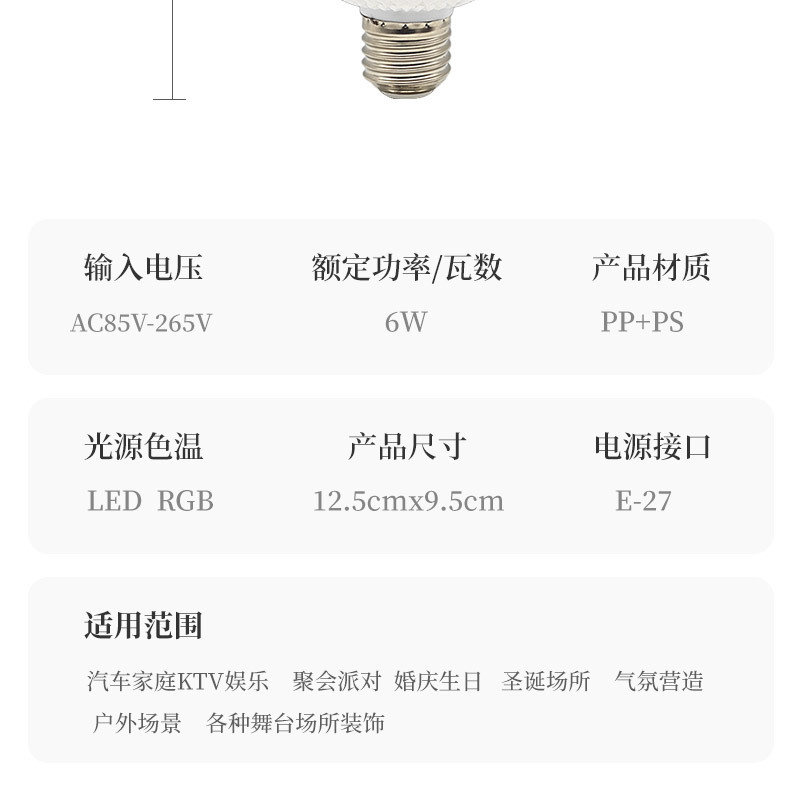 输入电压
AC85V-265V

额定功率/瓦数
6W

产品材质
PP+PS

光源色温
LED RGB

产品尺寸
12.5cmx9.5cm

电源接口
E-27

适用范围

汽车家庭KTV娱乐 聚会派对 婚庆生日 圣诞场所 气氛营造 户外场景 各种舞台场所装饰